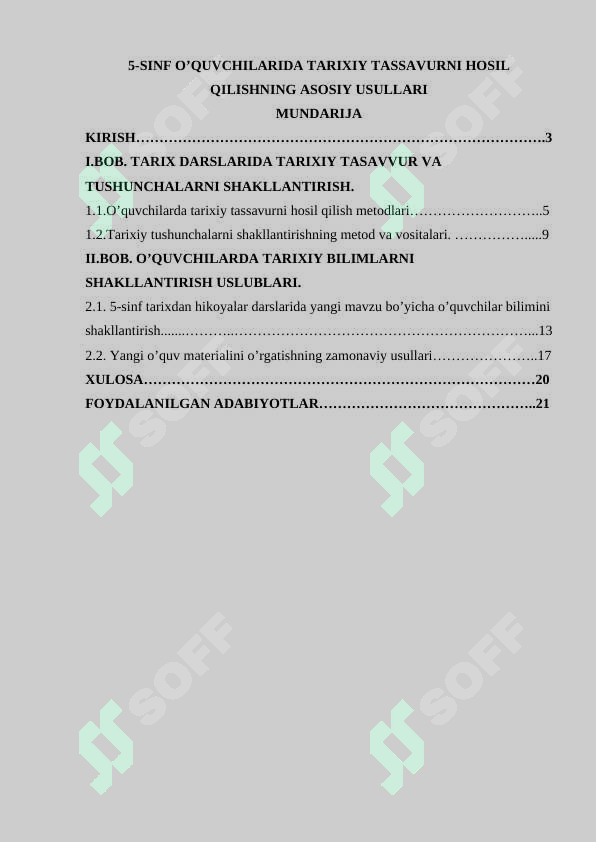 5-SINF O'QUVCHILARIDA TARIXIY TASSAVURNI HOSIL QILISHNING ASOSIY USULLARI

MUNDARIJA

KIRISH 3

I.BOB. TARIX DARSLARIDA TARIXIY TASAVVUR VA TUSHUNCHALARNI SHAKLLANTIRISH.

1.1.O'quvchilarda tarixiy tassavurni hosil qilish metodlari 5

1.2.Tarixiy tushunchalarni shakllantirishning metod va vositalari. 9

II.BOB. O'QUVCHILARDA TARIXIY BILIMLARNI SHAKLLANTIRISH USLUBLARI.

2.1. 5-sinf tarixdan hikoyalar darslarida yangi mavzu bo'yicha o'quvchilar bilimini shakllantirish 13

2.2. Yangi o'quv materialini o'rgatishning zamonaviy usullari 17

XULOSA 20

FOYDALANILGAN ADABIYOTLAR 21

SOFF